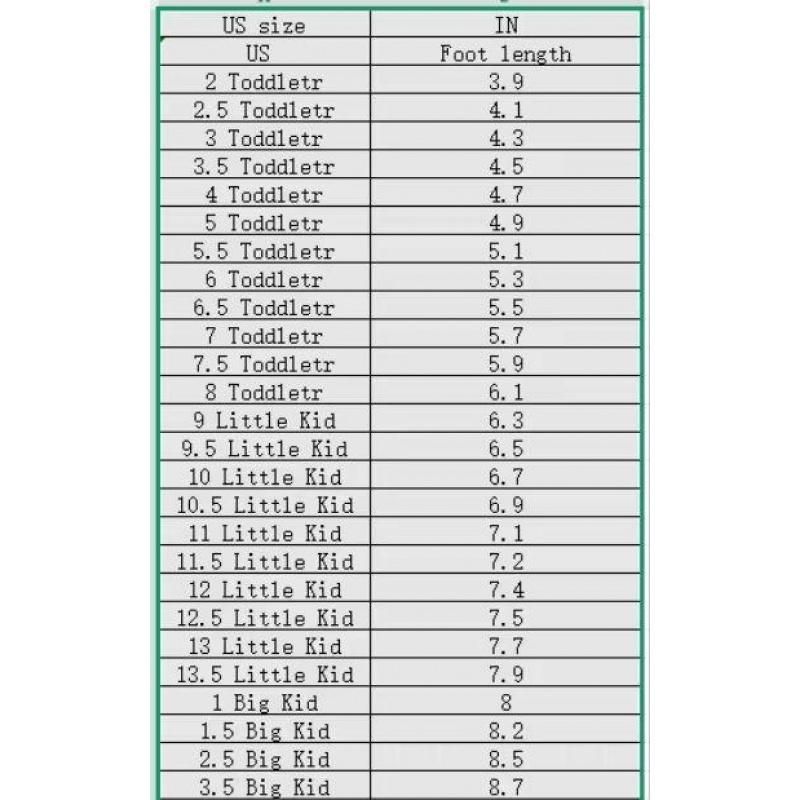 | US size | IN |
|---|---|
| US | Foot length |
| 2 Toddletr | 3.9 |
| 2.5 Toddletr | 4.1 |
| 3 Toddletr | 4.3 |
| 3.5 Toddletr | 4.5 |
| 4 Toddletr | 4.7 |
| 5 Toddletr | 4.9 |
| 5.5 Toddletr | 5.1 |
| 6 Toddletr | 5.3 |
| 6.5 Toddletr | 5.5 |
| 7 Toddletr | 5.7 |
| 7.5 Toddletr | 5.9 |
| 8 Toddletr | 6.1 |
| 9 Little Kid | 6.3 |
| 9.5 Little Kid | 6.5 |
| 10 Little Kid | 6.7 |
| 10.5 Little Kid | 6.9 |
| 11 Little Kid | 7.1 |
| 11.5 Little Kid | 7.2 |
| 12 Little Kid | 7.4 |
| 12.5 Little Kid | 7.5 |
| 13 Little Kid | 7.7 |
| 13.5 Little Kid | 7.9 |
| 1 Big Kid | 8 |
| 1.5 Big Kid | 8.2 |
| 2.5 Big Kid | 8.5 |
| 3.5 Big Kid | 8.7 |